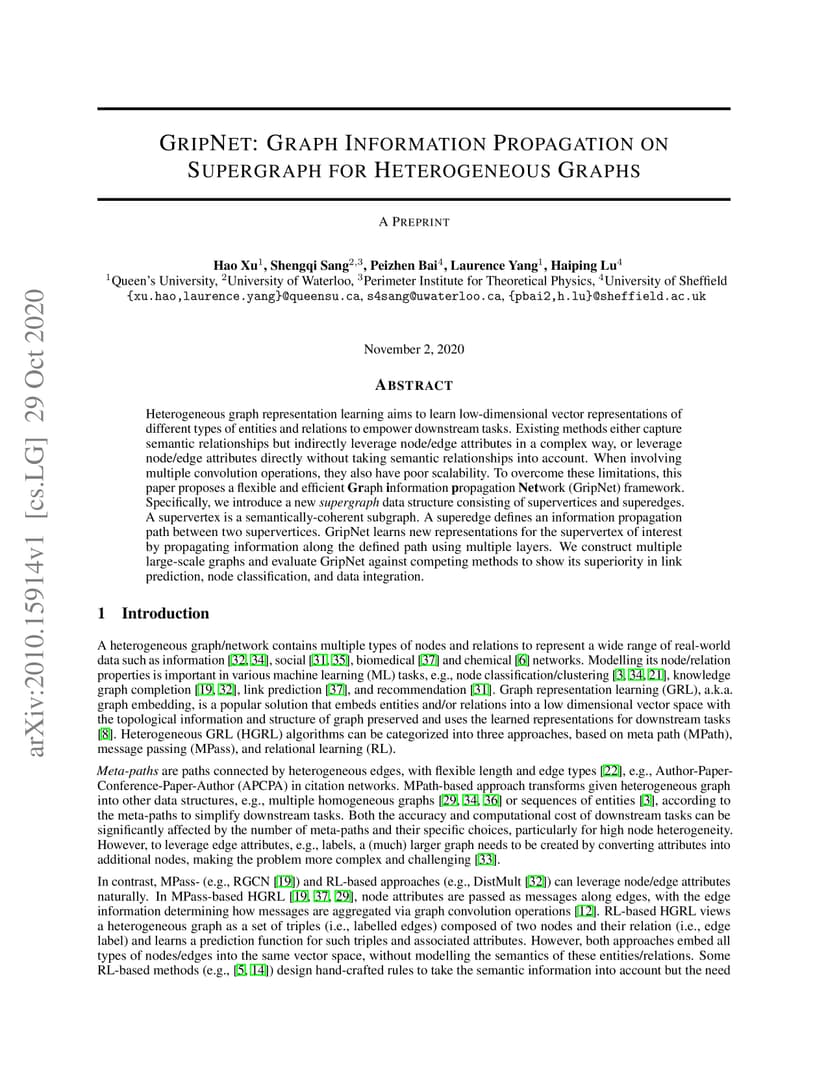 arXiv:2010.15914v1 [cs.LG] 29 Oct 2020

GRIPNET: GRAPH INFORMATION PROPAGATION ON SUPERGRAPH FOR HETEROGENEOUS GRAPHS

A PREPRINT

Hao Xu$^1$, Shengqi Sang$^{2,3}$, Peizhen Bai$^4$, Laurence Yang$^1$, Haiping Lu$^4$
$^1$Queen's University, $^2$University of Waterloo, $^3$Perimeter Institute for Theoretical Physics, $^4$University of Sheffield
{xu.hao,laurence.yang}@queensu.ca, s4sang@uwaterloo.ca, {pbai2,h.lu}@sheffield.ac.uk

November 2, 2020

ABSTRACT

Heterogeneous graph representation learning aims to learn low-dimensional vector representations of different types of entities and relations to empower downstream tasks. Existing methods either capture semantic relationships but indirectly leverage node/edge attributes in a complex way, or leverage node/edge attributes directly without taking semantic relationships into account. When involving multiple convolution operations, they also have poor scalability. To overcome these limitations, this paper proposes a flexible and efficient Graph information propagation Network (GripNet) framework. Specifically, we introduce a new supergraph data structure consisting of supervertices and superedges. A supervertex is a semantically-coherent subgraph. A superedge defines an information propagation path between two supervertices. GripNet learns new representations for the supervertex of interest by propagating information along the defined path using multiple layers. We construct multiple large-scale graphs and evaluate GripNet against competing methods to show its superiority in link prediction, node classification, and data integration.

1 Introduction

A heterogeneous graph/network contains multiple types of nodes and relations to represent a wide range of real-world data such as information [32, 34], social [31, 35], biomedical [37] and chemical [6] networks. Modelling its node/relation properties is important in various machine learning (ML) tasks, e.g., node classification/clustering [3, 34, 21], knowledge graph completion [19, 32], link prediction [37], and recommendation [31]. Graph representation learning (GRL), a.k.a. graph embedding, is a popular solution that embeds entities and/or relations into a low dimensional vector space with the topological information and structure of graph preserved and uses the learned representations for downstream tasks [8]. Heterogeneous GRL (HGRL) algorithms can be categorized into three approaches, based on meta path (MPath), message passing (MPass), and relational learning (RL).

Meta-paths are paths connected by heterogeneous edges, with flexible length and edge types [22], e.g., Author-Paper-Conference-Paper-Author (APCPA) in citation networks. MPath-based approach transforms given heterogeneous graph into other data structures, e.g., multiple homogeneous graphs [29, 34, 36] or sequences of entities [3], according to the meta-paths to simplify downstream tasks. Both the accuracy and computational cost of downstream tasks can be significantly affected by the number of meta-paths and their specific choices, particularly for high node heterogeneity. However, to leverage edge attributes, e.g., labels, a (much) larger graph needs to be created by converting attributes into additional nodes, making the problem more complex and challenging [33].

In contrast, MPass- (e.g., RGCN [19]) and RL-based approaches (e.g., DistMult [32]) can leverage node/edge attributes naturally. In MPass-based HGRL [19, 37, 29], node attributes are passed as messages along edges, with the edge information determining how messages are aggregated via graph convolution operations [12]. RL-based HGRL views a heterogeneous graph as a set of triples (i.e., labelled edges) composed of two nodes and their relation (i.e., edge label) and learns a prediction function for such triples and associated attributes. However, both approaches embed all types of nodes/edges into the same vector space, without modelling the semantics of these entities/relations. Some RL-based methods (e.g., [5, 14]) design hand-crafted rules to take the semantic information into account but the need